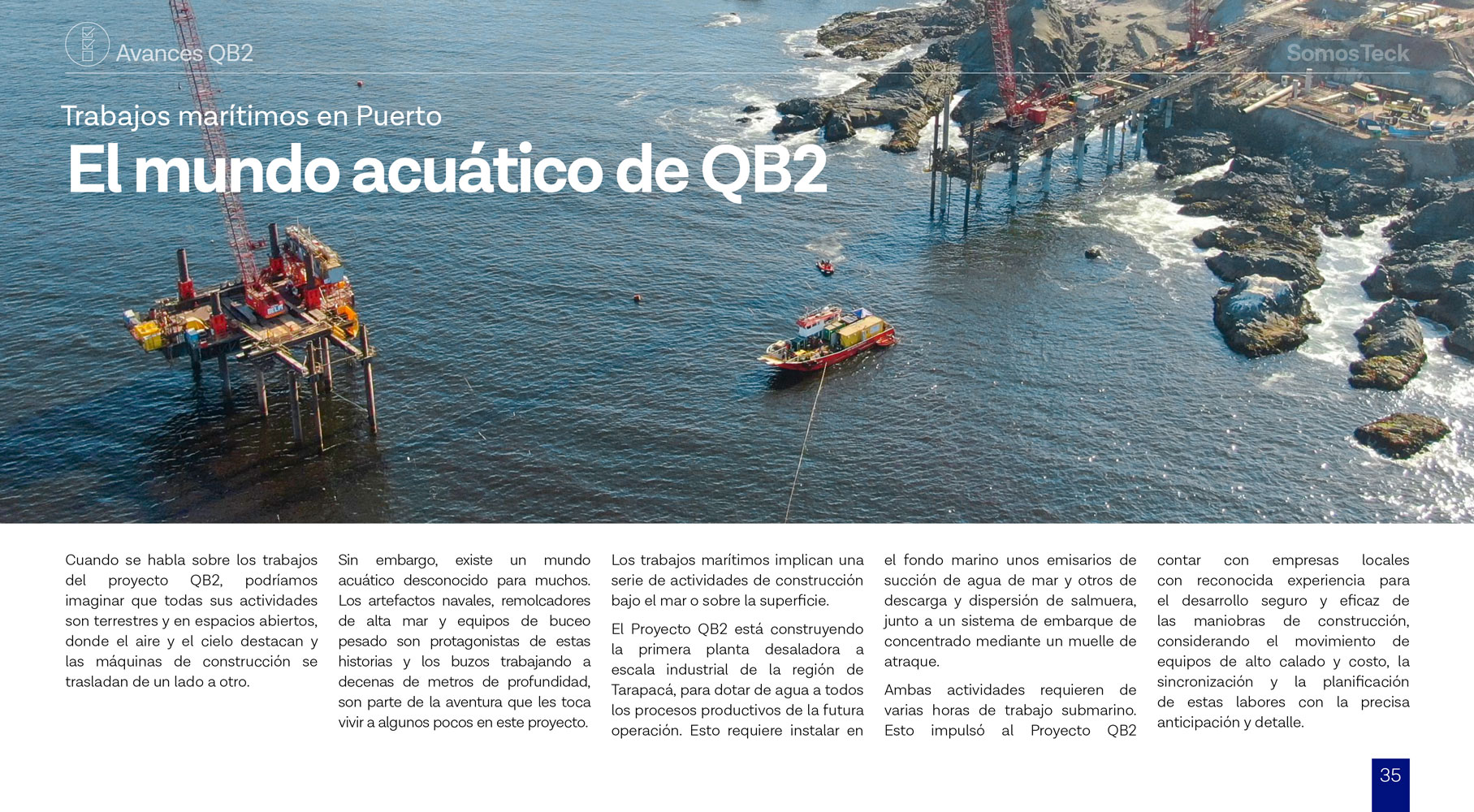 Avances QB2

SomosTeck

Trabajos marítimos en Puerto

El mundo acuático de QB2

Cuando se habla sobre los trabajos del proyecto QB2, podríamos imaginar que todas sus actividades son terrestres y en espacios abiertos, donde el aire y el cielo destacan y las máquinas de construcción se trasladan de un lado a otro.

Sin embargo, existe un mundo acuático desconocido para muchos. Los artefactos navales, remolcadores de alta mar y equipos de buceo pesado son protagonistas de estas historias y los buzos trabajando a decenas de metros de profundidad, son parte de la aventura que les toca vivir a algunos pocos en este proyecto.

Los trabajos marítimos implican una serie de actividades de construcción bajo el mar o sobre la superficie.

El Proyecto QB2 está construyendo la primera planta desaladora a escala industrial de la región de Tarapacá, para dotar de agua a todos los procesos productivos de la futura operación. Esto requiere instalar en el fondo marino unos emisarios de succión de agua de mar y otros de descarga y dispersión de salmuera, junto a un sistema de embarque de concentrado mediante un muelle de atraque.

Ambas actividades requieren de varias horas de trabajo submarino. Esto impulsó al Proyecto QB2 contar con empresas locales con reconocida experiencia para el desarrollo seguro y eficaz de las maniobras de construcción, considerando el movimiento de equipos de alto calado y costo, la sincronización y la planificación de estas labores con la precisa anticipación y detalle.

35